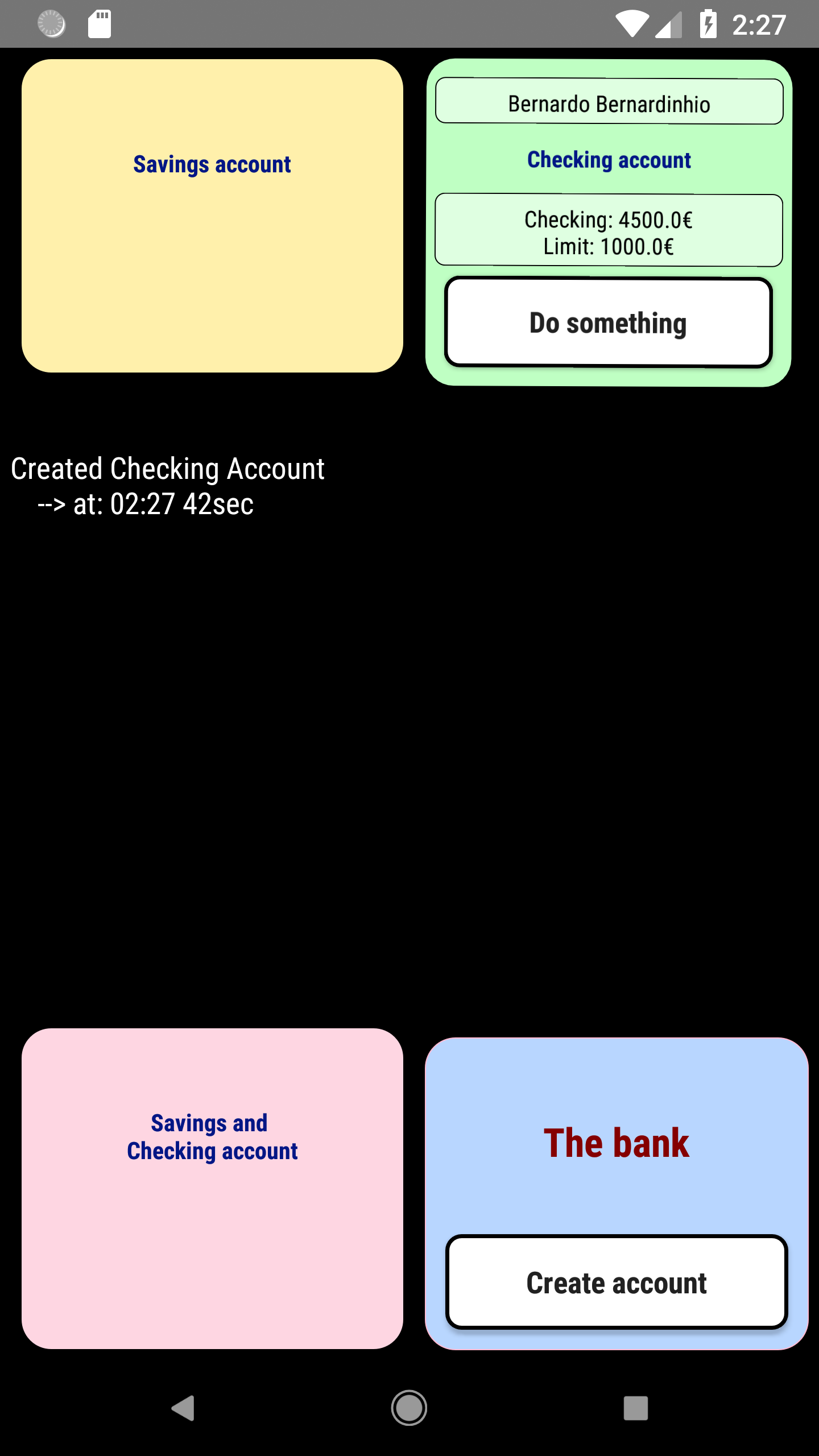 2:27

Savings account

Bernardo Bernardinhio

Checking account

Checking: 4500.0€
Limit: 1000.0€

Do something

Created Checking Account
--> at: 02:27 42sec

Savings and
Checking account

The bank

Create account